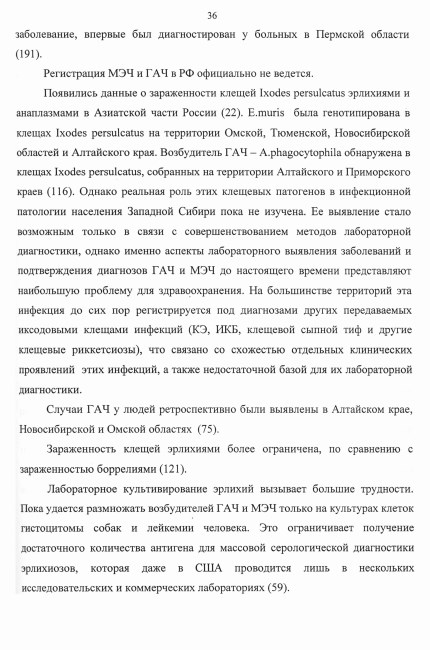 36

заболевание, впервые был диагностирован у больных в Пермской области (191).

Регистрация МЭЧ и ГАЧ в РФ официально не ведется.

Появились данные о зараженности клещей Ixodes persulcatus эрлихиями и анаплазмами в Азиатской части России (22). E.muris была генотипирована в клещах Ixodes persulcatus на территории Омской, Тюменской, Новосибирской областей и Алтайского края. Возбудитель ГАЧ – A.phagocytophila обнаружена в клещах Ixodes persulcatus, собранных на территории Алтайского и Приморского краев (116). Однако реальная роль этих клещевых патогенов в инфекционной патологии населения Западной Сибири пока не изучена. Ее выявление стало возможным только в связи с совершенствованием методов лабораторной диагностики, однако именно аспекты лабораторного выявления заболеваний и подтверждения диагнозов ГАЧ и МЭЧ до настоящего времени представляют наибольшую проблему для здравоохранения. На большинстве территорий эта инфекция до сих пор регистрируется под диагнозами других передаваемых иксодовыми клещами инфекций (КЭ, ИКБ, клещевой сыпной тиф и другие клещевые риккетсиозы), что связано со схожестью отдельных клинических проявлений этих инфекций, а также недостаточной базой для их лабораторной диагностики.

Случаи ГАЧ у людей ретроспективно были выявлены в Алтайском крае, Новосибирской и Омской областях (75).

Зараженность клещей эрлихиями более ограничена, по сравнению с зараженностью боррелиями (121).

Лабораторное культивирование эрлихий вызывает большие трудности. Пока удается размножать возбудителей ГАЧ и МЭЧ только на культурах клеток гистоцитомы собак и лейкемии человека. Это ограничивает получение достаточного количества антигена для массовой серологической диагностики эрлихиозов, которая даже в США проводится лишь в нескольких исследовательских и коммерческих лабораториях (59).